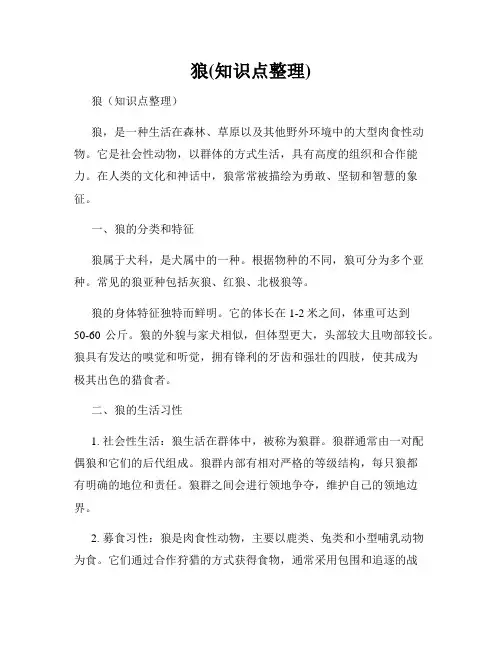 狼(知识点整理)

狼（知识点整理）

狼，是一种生活在森林、草原以及其他野外环境中的大型肉食性动物。它是社会性动物，以群体的方式生活，具有高度的组织和合作能力。在人类的文化和神话中，狼常常被描绘为勇敢、坚韧和智慧的象征。

一、狼的分类和特征

狼属于犬科，是犬属中的一种。根据物种的不同，狼可分为多个亚种。常见的狼亚种包括灰狼、红狼、北极狼等。

狼的身体特征独特而鲜明。它的体长在 1-2 米之间，体重可达到 50-60 公斤。狼的外貌与家犬相似，但体型更大，头部较大且吻部较长。狼具有发达的嗅觉和听觉，拥有锋利的牙齿和强壮的四肢，使其成为极其出色的猎食者。

二、狼的生活习性

1. 社会性生活：狼生活在群体中，被称为狼群。狼群通常由一对配偶狼和它们的后代组成。狼群内部有相对严格的等级结构，每只狼都有明确的地位和责任。狼群之间会进行领地争夺，维护自己的领地边界。

2. 募食习性：狼是肉食性动物，主要以鹿类、兔类和小型哺乳动物为食。它们通过合作狩猎的方式获得食物，通常采用包围和追逐的战